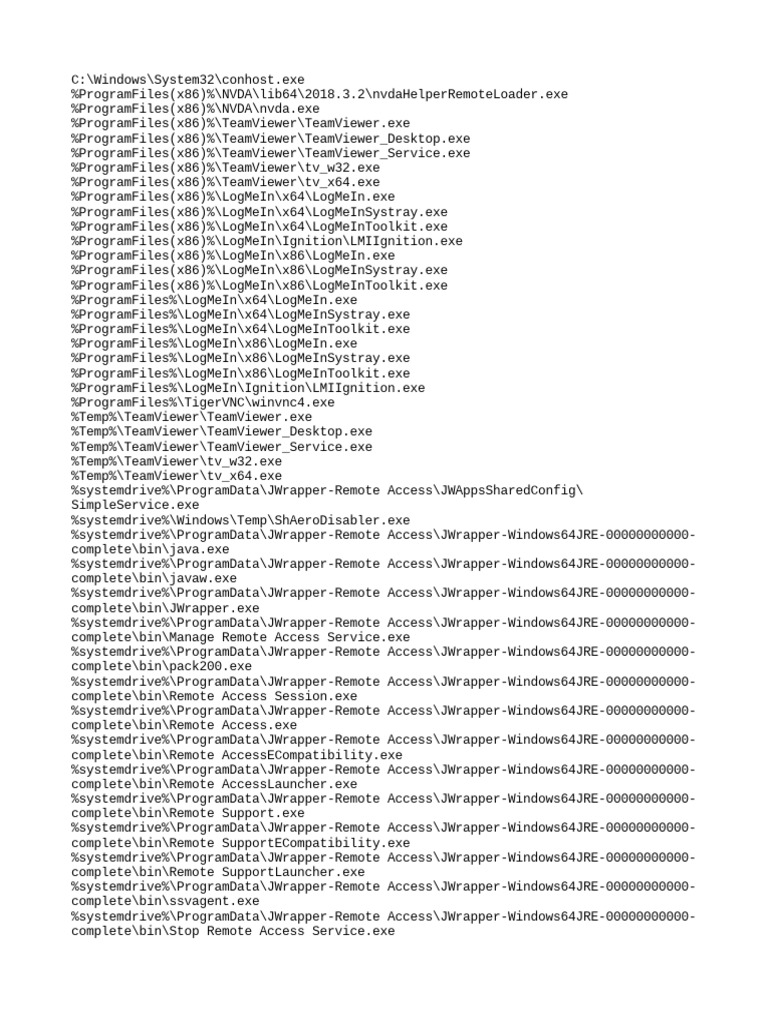 C:\Windows\System32\conhost.exe
%ProgramFiles(x86)%\NVDA\lib64\2018.3.2\nvdaHelperRemoteLoader.exe
%ProgramFiles(x86)%\NVDA\nvda.exe
%ProgramFiles(x86)%\TeamViewer\TeamViewer.exe
%ProgramFiles(x86)%\TeamViewer\TeamViewer_Desktop.exe
%ProgramFiles(x86)%\TeamViewer\TeamViewer_Service.exe
%ProgramFiles(x86)%\TeamViewer\tv_w32.exe
%ProgramFiles(x86)%\TeamViewer\tv_x64.exe
%ProgramFiles(x86)%\LogMeIn\x64\LogMeIn.exe
%ProgramFiles(x86)%\LogMeIn\x64\LogMeInSystray.exe
%ProgramFiles(x86)%\LogMeIn\x64\LogMeInToolkit.exe
%ProgramFiles(x86)%\LogMeIn\Ignition\LMIIgnition.exe
%ProgramFiles(x86)%\LogMeIn\x86\LogMeIn.exe
%ProgramFiles(x86)%\LogMeIn\x86\LogMeInSystray.exe
%ProgramFiles(x86)%\LogMeIn\x86\LogMeInToolkit.exe
%ProgramFiles%\LogMeIn\x64\LogMeIn.exe
%ProgramFiles%\LogMeIn\x64\LogMeInSystray.exe
%ProgramFiles%\LogMeIn\x64\LogMeInToolkit.exe
%ProgramFiles%\LogMeIn\x86\LogMeIn.exe
%ProgramFiles%\LogMeIn\x86\LogMeInSystray.exe
%ProgramFiles%\LogMeIn\x86\LogMeInToolkit.exe
%ProgramFiles%\LogMeIn\Ignition\LMIIgnition.exe
%ProgramFiles%\TigerVNC\winvnc4.exe
%Temp%\TeamViewer\TeamViewer.exe
%Temp%\TeamViewer\TeamViewer_Desktop.exe
%Temp%\TeamViewer\TeamViewer_Service.exe
%Temp%\TeamViewer\tv_w32.exe
%Temp%\TeamViewer\tv_x64.exe
%systemdrive%\ProgramData\JWrapper-Remote Access\JWAppsSharedConfig\SimpleService.exe
%systemdrive%\Windows\Temp\ShAeroDisabler.exe
%systemdrive%\ProgramData\JWrapper-Remote Access\JWrapper-Windows64JRE-00000000000-complete\bin\java.exe
%systemdrive%\ProgramData\JWrapper-Remote Access\JWrapper-Windows64JRE-00000000000-complete\bin\javaw.exe
%systemdrive%\ProgramData\JWrapper-Remote Access\JWrapper-Windows64JRE-00000000000-complete\bin\JWrapper.exe
%systemdrive%\ProgramData\JWrapper-Remote Access\JWrapper-Windows64JRE-00000000000-complete\bin\Manage Remote Access Service.exe
%systemdrive%\ProgramData\JWrapper-Remote Access\JWrapper-Windows64JRE-00000000000-complete\bin\pack200.exe
%systemdrive%\ProgramData\JWrapper-Remote Access\JWrapper-Windows64JRE-00000000000-complete\bin\Remote Access Session.exe
%systemdrive%\ProgramData\JWrapper-Remote Access\JWrapper-Windows64JRE-00000000000-complete\bin\Remote Access.exe
%systemdrive%\ProgramData\JWrapper-Remote Access\JWrapper-Windows64JRE-00000000000-complete\bin\Remote AccessECompatibility.exe
%systemdrive%\ProgramData\JWrapper-Remote Access\JWrapper-Windows64JRE-00000000000-complete\bin\Remote AccessLauncher.exe
%systemdrive%\ProgramData\JWrapper-Remote Access\JWrapper-Windows64JRE-00000000000-complete\bin\Remote Support.exe
%systemdrive%\ProgramData\JWrapper-Remote Access\JWrapper-Windows64JRE-00000000000-complete\bin\Remote SupportECompatibility.exe
%systemdrive%\ProgramData\JWrapper-Remote Access\JWrapper-Windows64JRE-00000000000-complete\bin\Remote SupportLauncher.exe
%systemdrive%\ProgramData\JWrapper-Remote Access\JWrapper-Windows64JRE-00000000000-complete\bin\ssvagent.exe
%systemdrive%\ProgramData\JWrapper-Remote Access\JWrapper-Windows64JRE-00000000000-complete\bin\Stop Remote Access Service.exe